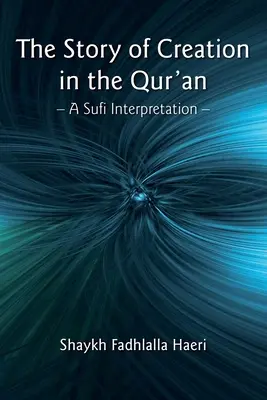 The Story of Creation in the Qur'an

– A Sufi Interpretation –

Shaykh Fadhlalla Haeri